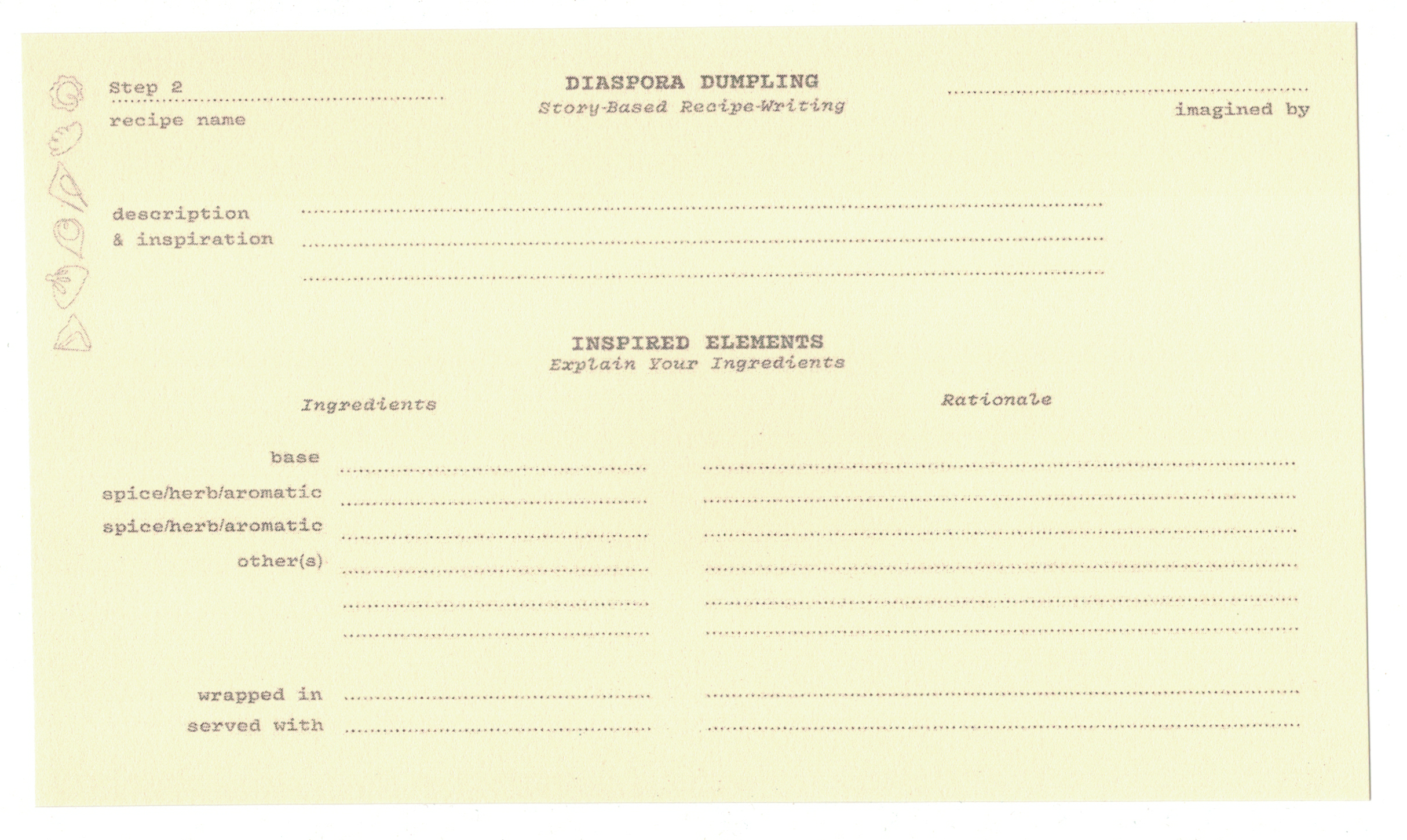 Step 2 ____
recipe name

DIASPORA DUMPLING
Story-Based Recipe-Writing

____
imagined by

description
& inspiration
____
____
____

INSPIRED ELEMENTS
Explain Your Ingredients

Ingredients

Rationale

base ____ ____
spice/herb/aromatic ____ ____
spice/herb/aromatic ____ ____
other(s) ____ ____
____ ____
____ ____

wrapped in ____ ____
served with ____ ____